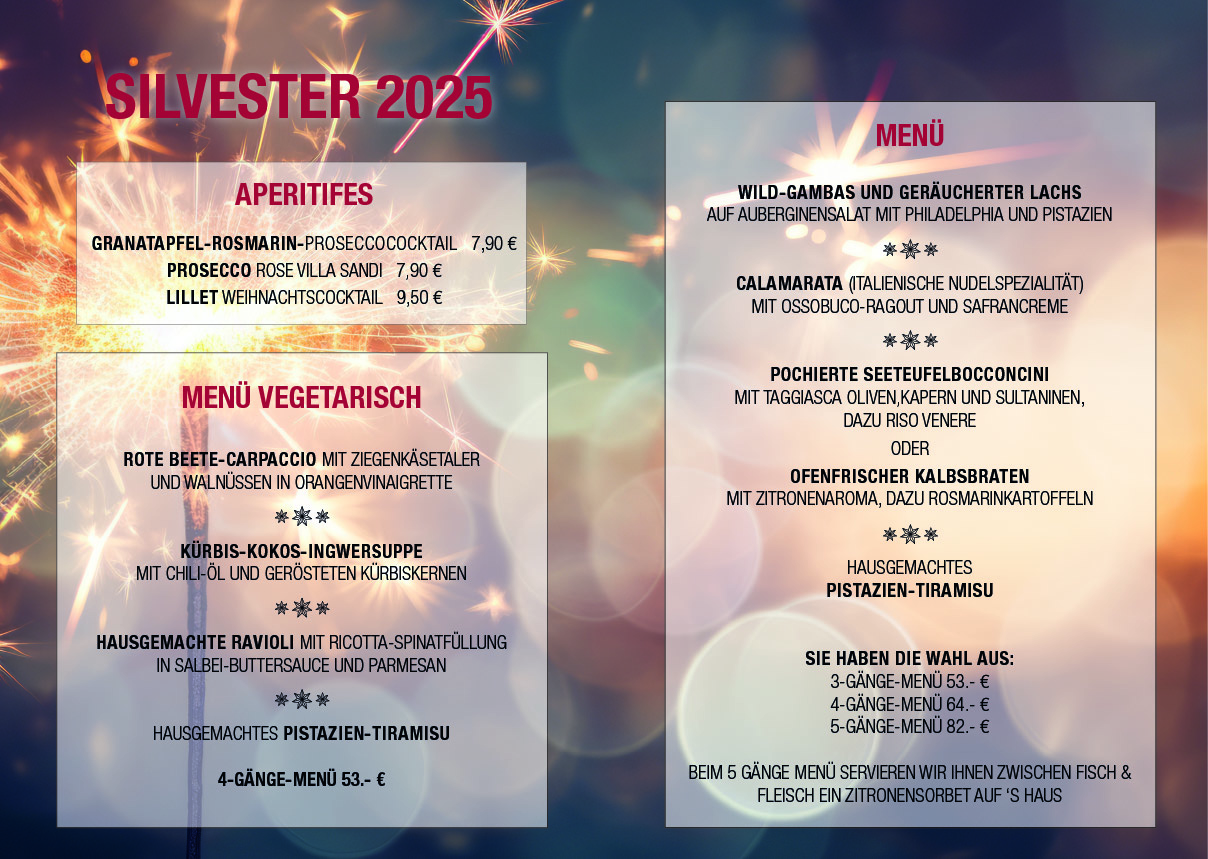 SILVESTER 2025

APERITIFES

GRANATAPFEL-ROSMARIN-PROSECCOCOCKTAIL 7,90 €
PROSECCO ROSE VILLA SANDI 7,90 €
LILLET WEIHNACHTSCOCKTAIL 9,50 €

MENÜ VEGETARISCH

ROTE BEETE-CARPACCIO MIT ZIEGENKÄSETALER UND WALNÜSSEN IN ORANGENVINAIGRETTE

KÜRBIS-KOKOS-INGWERSUPPE
MIT CHILI-ÖL UND GERÖSTETEN KÜRBISKERNEN

HAUSGEMACHTE RAVIOLI MIT RICOTTA-SPINATFÜLLUNG IN SALBEI-BUTTERSAUCE UND PARMESAN

HAUSGEMACHTES PISTAZIEN-TIRAMISU

4-GÄNGE-MENÜ 53.- €

MENÜ

WILD-GAMBAS UND GERÄUCHERTER LACHS
AUF AUBERGINENSALAT MIT PHILADELPHIA UND PISTAZIEN

CALAMARATA (ITALIENISCHE NUDELSPEZIALITÄT)
MIT OSSOBUCO-RAGOUT UND SAFRANCREME

POCHIERTE SEETEUFELBOCCONCINI
MIT TAGGIASCA OLIVEN,KAPERN UND SULTANINEN, DAZU RISO VENERE
ODER
OFENFRISCHER KALBSBRATEN
MIT ZITRONENAROMA, DAZU ROSMARINKARTOFFELN

HAUSGEMACHTES
PISTAZIEN-TIRAMISU

SIE HABEN DIE WAHL AUS:
3-GÄNGE-MENÜ 53.- €
4-GÄNGE-MENÜ 64.- €
5-GÄNGE-MENÜ 82.- €

BEIM 5 GÄNGE MENÜ SERVIEREN WIR IHNEN ZWISCHEN FISCH & FLEISCH EIN ZITRONENSORBET AUF 'S HAUS